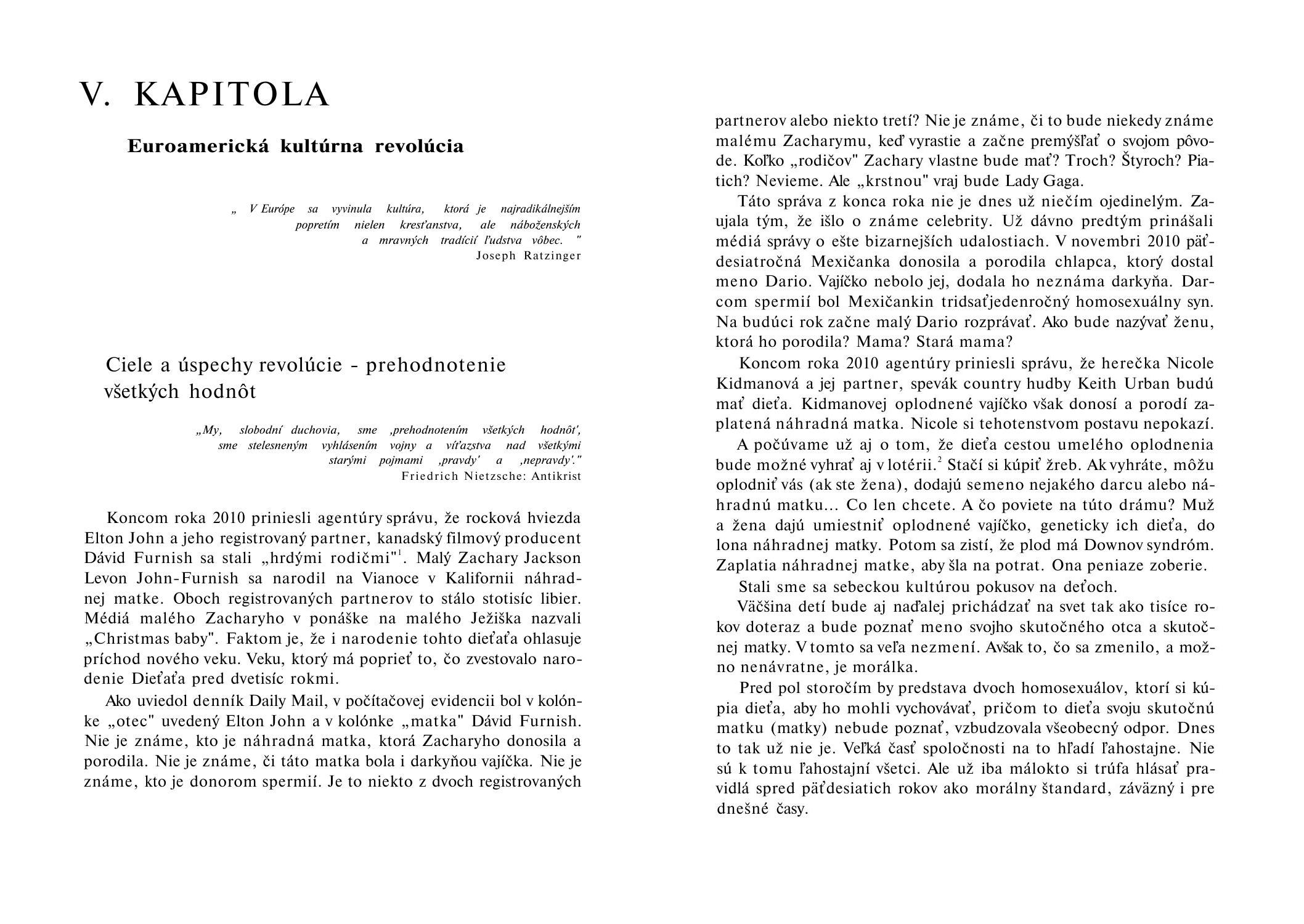 V. KAPITOLA

Euroamerická kultúrna revolúcia

„ V Európe sa vyvinula kultúra, ktorá je najradikálnejším popretím nielen kresťanstva, ale náboženských a mravných tradícií ľudstva vôbec. "
Joseph Ratzinger

Ciele a úspechy revolúcie - prehodnotenie všetkých hodnôt

„My, slobodní duchovia, sme ‚prehodnotením všetkých hodnôt', sme stelesneným vyhlásením vojny a víťazstva nad všetkými starými pojmami ‚pravdy' a ‚nepravdy'."
Friedrich Nietzsche: Antikrist

Koncom roka 2010 priniesli agentúry správu, že rocková hviezda Elton John a jeho registrovaný partner, kanadský filmový producent Dávid Furnish sa stali „hrdými rodičmi"$^1$. Malý Zachary Jackson Levon John-Furnish sa narodil na Vianoce v Kalifornii náhradnej matke. Oboch registrovaných partnerov to stálo stotisíc libier. Médiá malého Zacharyho v ponáške na malého Ježiška nazvali „Christmas baby". Faktom je, že i narodenie tohto dieťaťa ohlasuje príchod nového veku. Veku, ktorý má poprieť to, čo zvestovalo narodenie Dieťaťa pred dvetisíc rokmi.

Ako uviedol denník Daily Mail, v počítačovej evidencii bol v kolónke „otec" uvedený Elton John a v kolónke „matka" Dávid Furnish. Nie je známe, kto je náhradná matka, ktorá Zacharyho donosila a porodila. Nie je známe, či táto matka bola i darkyňou vajíčka. Nie je známe, kto je donorom spermií. Je to niekto z dvoch registrovaných partnerov alebo niekto tretí? Nie je známe, či to bude niekedy známe malému Zacharymu, keď vyrastie a začne premýšľať o svojom pôvode. Koľko „rodičov" Zachary vlastne bude mať? Troch? Štyroch? Piatich? Nevieme. Ale „krstnou" vraj bude Lady Gaga.

Táto správa z konca roka nie je dnes už niečím ojedinelým. Zaujala tým, že išlo o známe celebrity. Už dávno predtým prinášali médiá správy o ešte bizarnejších udalostiach. V novembri 2010 päťdesiatročná Mexičanka donosila a porodila chlapca, ktorý dostal meno Dario. Vajíčko nebolo jej, dodala ho neznáma darkyňa. Darcom spermií bol Mexičankin tridsaťjedenročný homosexuálny syn. Na budúci rok začne malý Dario rozprávať. Ako bude nazývať ženu, ktorá ho porodila? Mama? Stará mama?

Koncom roka 2010 agentúry priniesli správu, že herečka Nicole Kidmanová a jej partner, spevák country hudby Keith Urban budú mať dieťa. Kidmanovej oplodnené vajíčko však donosí a porodí zaplatená náhradná matka. Nicole si tehotenstvom postavu nepokazí.

A počúvame už aj o tom, že dieťa cestou umelého oplodnenia bude možné vyhrať aj v lotérii.$^2$ Stačí si kúpiť žreb. Ak vyhráte, môžu oplodniť vás (ak ste žena), dodajú semeno nejakého darcu alebo náhradnú matku... Co len chcete. A čo poviete na túto drámu? Muž a žena dajú umiestniť oplodnené vajíčko, geneticky ich dieťa, do lona náhradnej matky. Potom sa zistí, že plod má Downov syndróm. Zaplatia náhradnej matke, aby šla na potrat. Ona peniaze zoberie.

Stali sme sa sebeckou kultúrou pokusov na deťoch.

Väčšina detí bude aj naďalej prichádzať na svet tak ako tisíce rokov doteraz a bude poznať meno svojho skutočného otca a skutočnej matky. V tomto sa veľa nezmení. Avšak to, čo sa zmenilo, a možno nenávratne, je morálka.

Pred pol storočím by predstava dvoch homosexuálov, ktorí si kúpia dieťa, aby ho mohli vychovávať, pričom to dieťa svoju skutočnú matku (matky) nebude poznať, vzbudzovala všeobecný odpor. Dnes to tak už nie je. Veľká časť spoločnosti na to hľadí ľahostajne. Nie sú k tomu ľahostajní všetci. Ale už iba málokto si trúfa hlásať pravidlá spred päťdesiatich rokov ako morálny štandard, záväzný i pre dnešné časy.